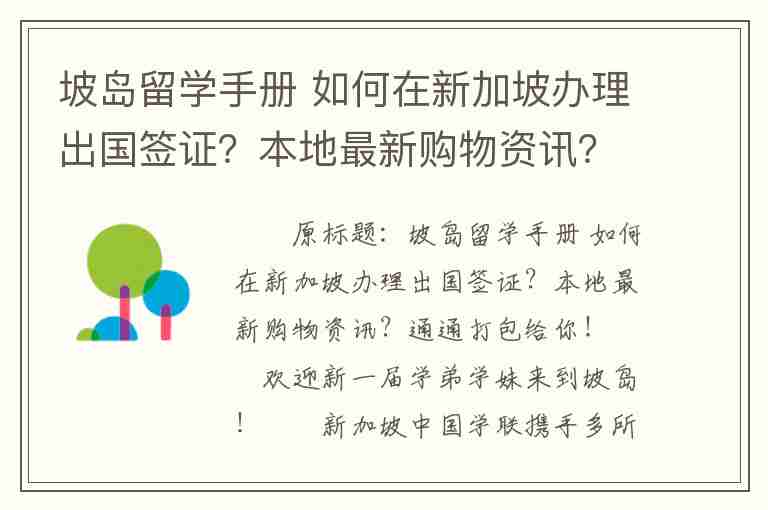 坡岛留学手册 如何在新加坡办理出国签证？本地最新购物资讯？

原标题：坡岛留学手册 如何在新加坡办理出国签证？本地最新购物资讯？通通打包给你！

欢迎新一届学弟学妹来到坡岛！　　新加坡中国学联携手多所